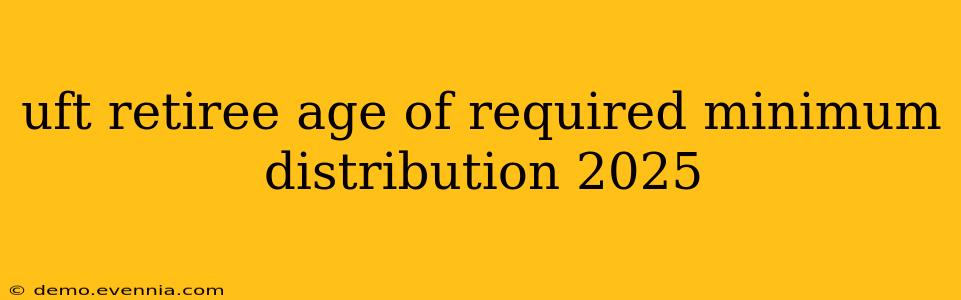 uft retiree age of required minimum distribution 2025

© demo.evennia.com